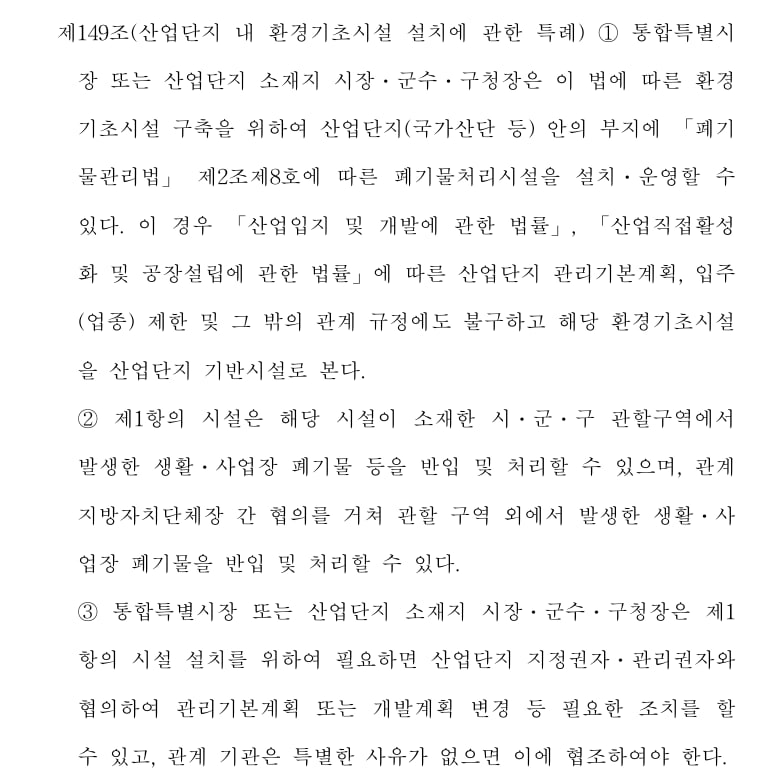 제149조(산업단지 내 환경기초시설 설치에 관한 특례) ① 통합특별시장 또는 산업단지 소재지 시장·군수·구청장은 이 법에 따른 환경기초시설 구축을 위하여 산업단지(국가산단 등) 안의 부지에 「폐기물관리법」 제2조제8호에 따른 폐기물처리시설을 설치·운영할 수 있다. 이 경우 「산업입지 및 개발에 관한 법률」, 「산업직접활성화 및 공장설립에 관한 법률」에 따른 산업단지 관리기본계획, 입주(업종) 제한 및 그 밖의 관계 규정에도 불구하고 해당 환경기초시설을 산업단지 기반시설로 본다.

② 제1항의 시설은 해당 시설이 소재한 시·군·구 관할구역에서 발생한 생활·사업장 폐기물 등을 반입 및 처리할 수 있으며, 관계 지방자치단체장 간 협의를 거쳐 관할 구역 외에서 발생한 생활·사업장 폐기물을 반입 및 처리할 수 있다.

③ 통합특별시장 또는 산업단지 소재지 시장·군수·구청장은 제1항의 시설 설치를 위하여 필요하면 산업단지 지정권자·관리권자와 협의하여 관리기본계획 또는 개발계획 변경 등 필요한 조치를 할 수 있고, 관계 기관은 특별한 사유가 없으면 이에 협조하여야 한다.